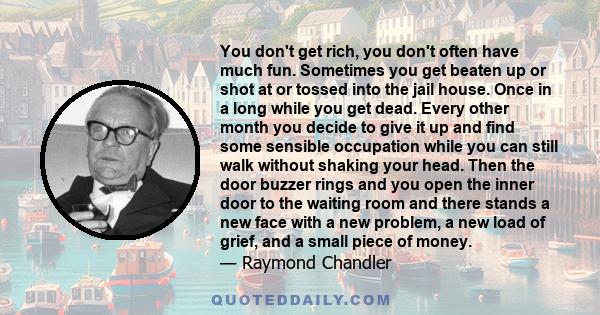 You don't get rich, you don't often have much fun. Sometimes you get beaten up or shot at or tossed into the jail house. Once in a long while you get dead. Every other month you decide to give it up and find some sensible occupation while you can still walk without shaking your head. Then the door buzzer rings and you open the inner door to the waiting room and there stands a new face with a new problem, a new load of grief, and a small piece of money.
— Raymond Chandler

QUOTEDDAILY.COM